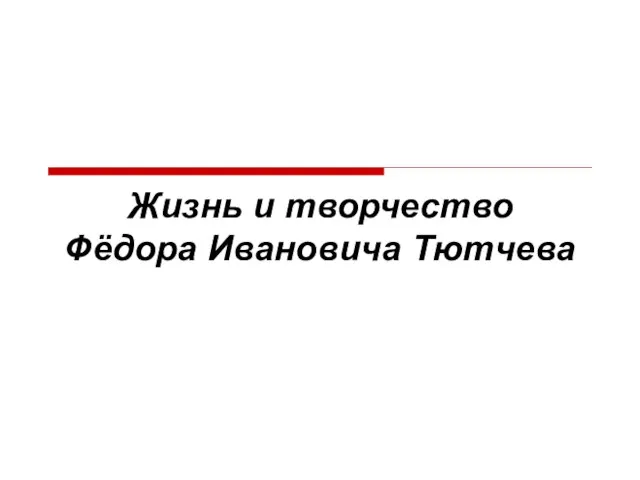 Жизнь и творчество Фёдора Ивановича Тютчева